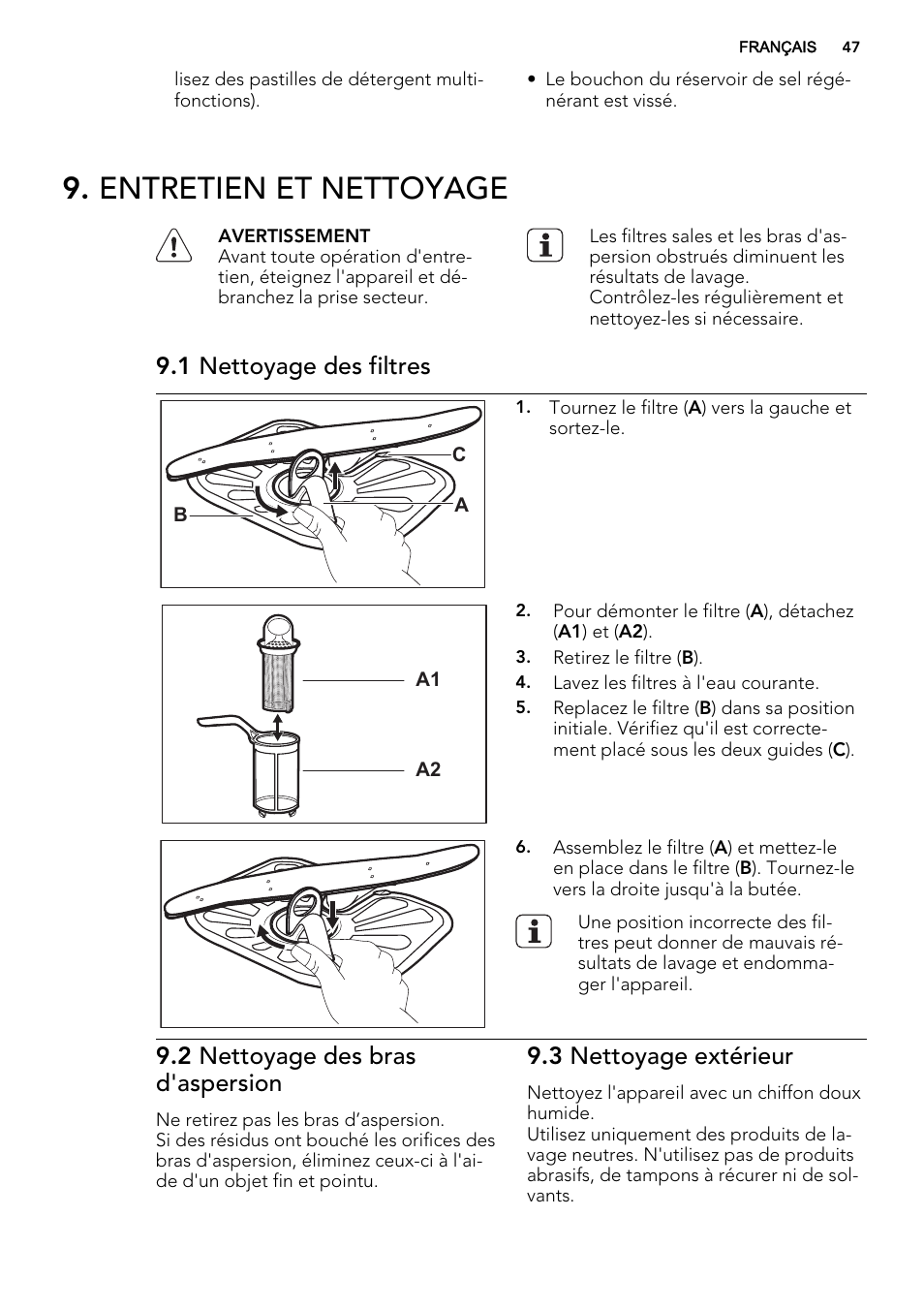 FRANÇAIS 47

lisez des pastilles de détergent multifonctions).

• Le bouchon du réservoir de sel régénérant est vissé.

9. ENTRETIEN ET NETTOYAGE

AVERTISSEMENT
Avant toute opération d'entretien, éteignez l'appareil et débranchez la prise secteur.

Les filtres sales et les bras d'aspersion obstrués diminuent les résultats de lavage.
Contrôlez-les régulièrement et nettoyez-les si nécessaire.

9.1 Nettoyage des filtres

C
A
B

1. Tournez le filtre (A) vers la gauche et sortez-le.

A1
A2

2. Pour démonter le filtre (A), détachez (A1) et (A2).
3. Retirez le filtre (B).
4. Lavez les filtres à l'eau courante.
5. Replacez le filtre (B) dans sa position initiale. Vérifiez qu'il est correctement placé sous les deux guides (C).

6. Assemblez le filtre (A) et mettez-le en place dans le filtre (B). Tournez-le vers la droite jusqu'à la butée.

Une position incorrecte des filtres peut donner de mauvais résultats de lavage et endommager l'appareil.

9.2 Nettoyage des bras d'aspersion

Ne retirez pas les bras d’aspersion.
Si des résidus ont bouché les orifices des bras d'aspersion, éliminez ceux-ci à l'aide d'un objet fin et pointu.

9.3 Nettoyage extérieur

Nettoyez l'appareil avec un chiffon doux humide.
Utilisez uniquement des produits de lavage neutres. N'utilisez pas de produits abrasifs, de tampons à récurer ni de solvants.